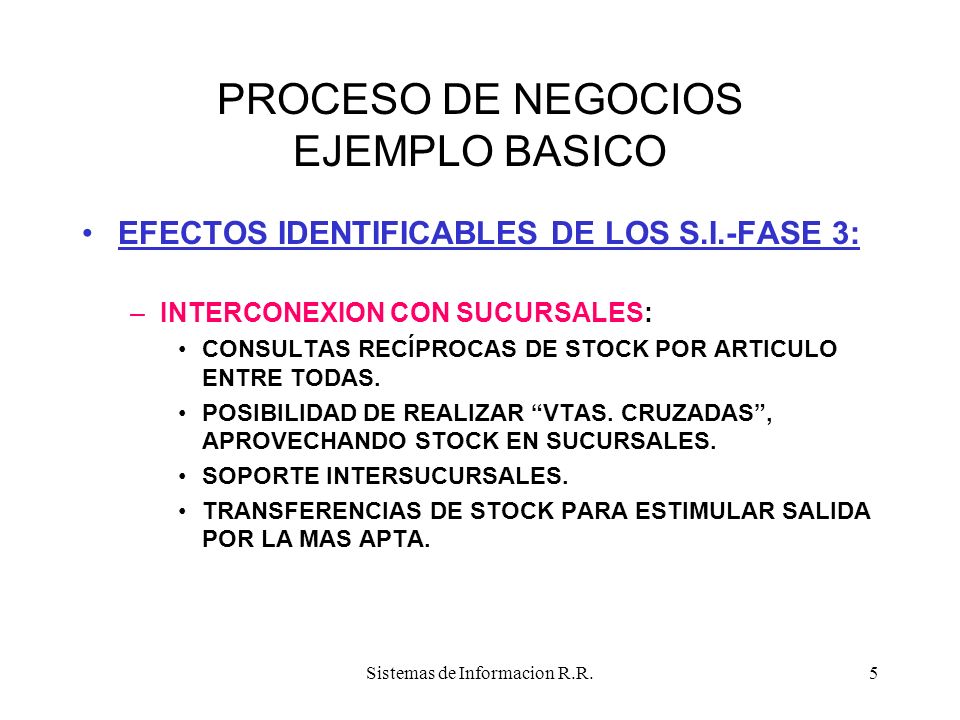 PROCESO DE NEGOCIOS
EJEMPLO BASICO

• EFECTOS IDENTIFICABLES DE LOS S.I.-FASE 3:

– INTERCONEXION CON SUCURSALES:

• CONSULTAS RECÍPROCAS DE STOCK POR ARTICULO ENTRE TODAS.

• POSIBILIDAD DE REALIZAR “VTAS. CRUZADAS”, APROVECHANDO STOCK EN SUCURSALES.

• SOPORTE INTERSUCURSALES.

• TRANSFERENCIAS DE STOCK PARA ESTIMULAR SALIDA POR LA MAS APTA.

Sistemas de Informacion R.R.

5